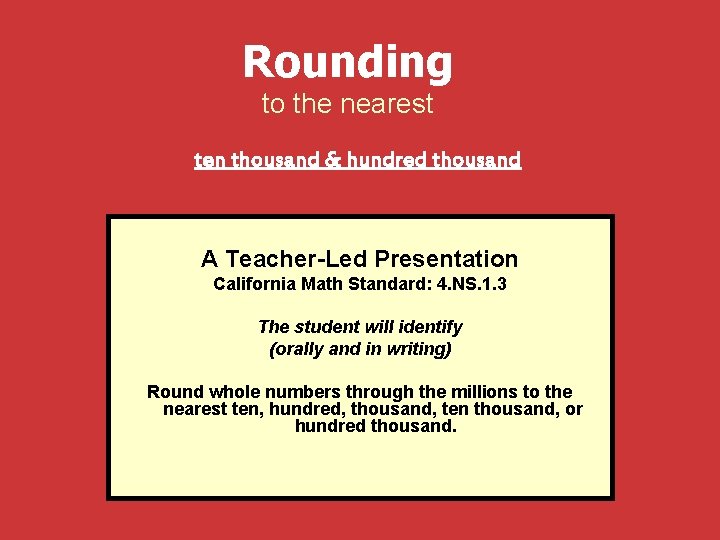 Rounding
to the nearest

ten thousand & hundred thousand

A Teacher-Led Presentation
California Math Standard: 4.NS.1.3

The student will identify
(orally and in writing)

Round whole numbers through the millions to the nearest ten, hundred, thousand, ten thousand, or hundred thousand.